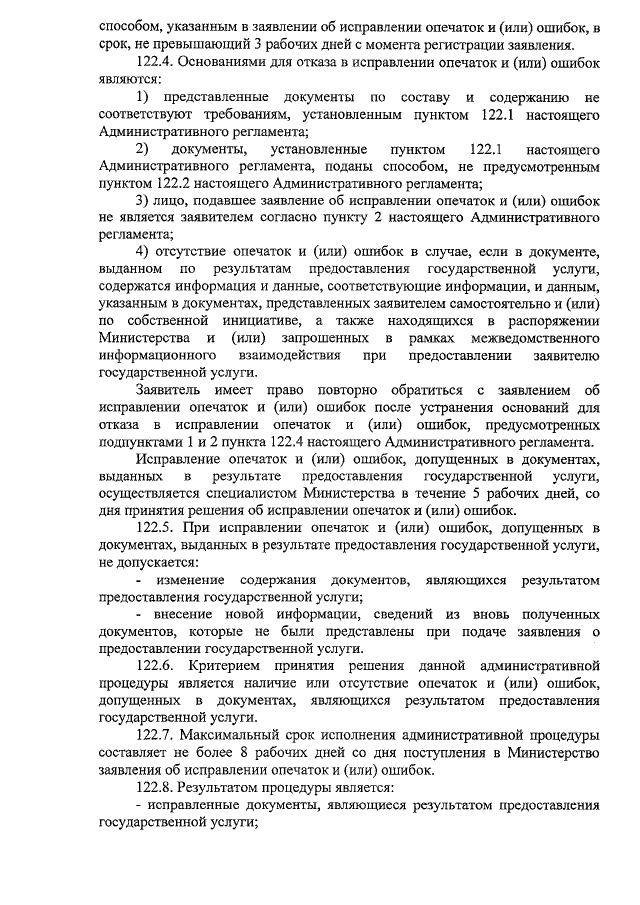 способом, указанным в заявлении об исправлении опечаток и (или) ошибок, в срок, не превышающий 3 рабочих дней с момента регистрации заявления.

122.4. Основаниями для отказа в исправлении опечаток и (или) ошибок являются:

1) представленные документы по составу и содержанию не соответствуют требованиям, установленным пунктом 122.1 настоящего Административного регламента;

2) документы, установленные пунктом 122.1 настоящего Административного регламента, поданы способом, не предусмотренным пунктом 122.2 настоящего Административного регламента;

3) лицо, подавшее заявление об исправлении опечаток и (или) ошибок не является заявителем согласно пункту 2 настоящего Административного регламента;

4) отсутствие опечаток и (или) ошибок в случае, если в документе, выданном по результатам предоставления государственной услуги, содержатся информация и данные, соответствующие информации, и данным, указанным в документах, представленных заявителем самостоятельно и (или) по собственной инициативе, а также находящихся в распоряжении Министерства и (или) запрошенных в рамках межведомственного информационного взаимодействия при предоставлении заявителю государственной услуги.

Заявитель имеет право повторно обратиться с заявлением об исправлении опечаток и (или) ошибок после устранения оснований для отказа в исправлении опечаток и (или) ошибок, предусмотренных подпунктами 1 и 2 пункта 122.4 настоящего Административного регламента.

Исправление опечаток и (или) ошибок, допущенных в документах, выданных в результате предоставления государственной услуги, осуществляется специалистом Министерства в течение 5 рабочих дней, со дня принятия решения об исправлении опечаток и (или) ошибок.

122.5. При исправлении опечаток и (или) ошибок, допущенных в документах, выданных в результате предоставления государственной услуги, не допускается:

- изменение содержания документов, являющихся результатом предоставления государственной услуги;

- внесение новой информации, сведений из вновь полученных документов, которые не были представлены при подаче заявления о предоставлении государственной услуги.

122.6. Критерием принятия решения данной административной процедуры является наличие или отсутствие опечаток и (или) ошибок, допущенных в документах, являющихся результатом предоставления государственной услуги.

122.7. Максимальный срок исполнения административной процедуры составляет не более 8 рабочих дней со дня поступления в Министерство заявления об исправлении опечаток и (или) ошибок.

122.8. Результатом процедуры является:

- исправленные документы, являющиеся результатом предоставления государственной услуги;